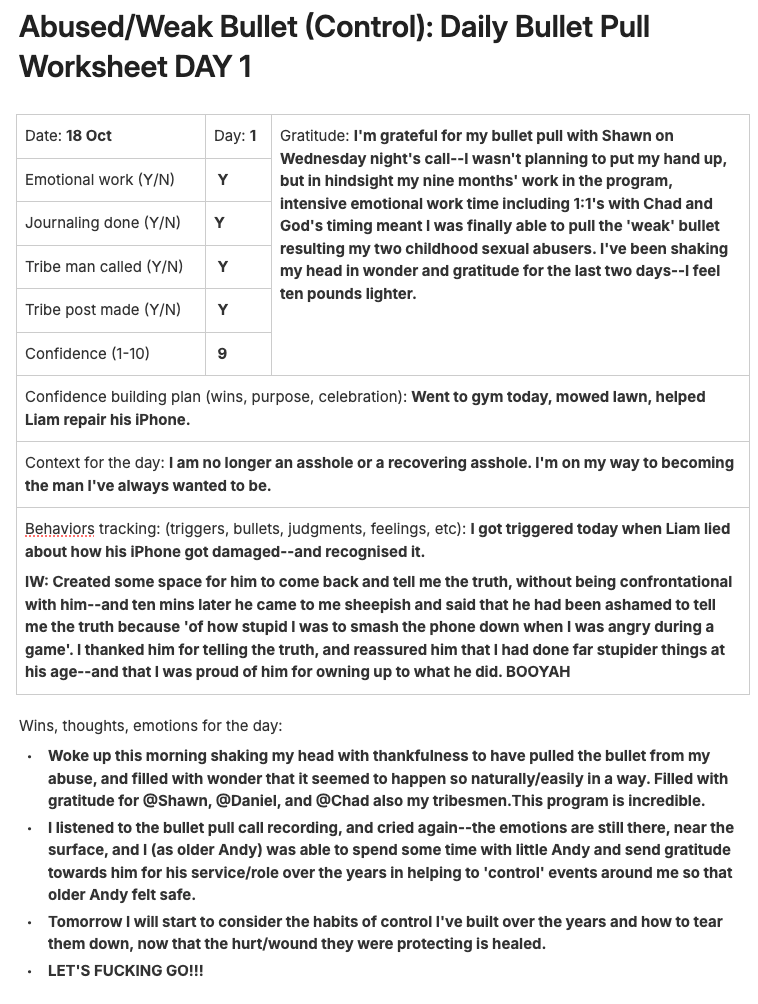 Abused/Weak Bullet (Control): Daily Bullet Pull Worksheet DAY 1

| Date: 18 Oct | Day: 1 | Gratitude: I'm grateful for my bullet pull with Shawn on Wednesday night's call--I wasn't planning to put my hand up, but in hindsight my nine months' work in the program, intensive emotional work time including 1:1's with Chad and God's timing meant I was finally able to pull the 'weak' bullet resulting my two childhood sexual abusers. I've been shaking my head in wonder and gratitude for the last two days--I feel ten pounds lighter. |
|---|---|---|
| Emotional work (Y/N) | Y | |
| Journaling done (Y/N) | Y | |
| Tribe man called (Y/N) | Y | |
| Tribe post made (Y/N) | Y | |
| Confidence (1-10) | 9 | |

Confidence building plan (wins, purpose, celebration): Went to gym today, mowed lawn, helped Liam repair his iPhone.

Context for the day: I am no longer an asshole or a recovering asshole. I'm on my way to becoming the man I've always wanted to be.

Behaviors tracking: (triggers, bullets, judgments, feelings, etc): I got triggered today when Liam lied about how his iPhone got damaged--and recognised it.

IW: Created some space for him to come back and tell me the truth, without being confrontational with him--and ten mins later he came to me sheepish and said that he had been ashamed to tell me the truth because 'of how stupid I was to smash the phone down when I was angry during a game'. I thanked him for telling the truth, and reassured him that I had done far stupider things at his age--and that I was proud of him for owning up to what he did. BOOYAH

Wins, thoughts, emotions for the day:

• Woke up this morning shaking my head with thankfulness to have pulled the bullet from my abuse, and filled with wonder that it seemed to happen so naturally/easily in a way. Filled with gratitude for @Shawn, @Daniel, and @Chad also my tribesmen.This program is incredible.
• I listened to the bullet pull call recording, and cried again--the emotions are still there, near the surface, and I (as older Andy) was able to spend some time with little Andy and send gratitude towards him for his service/role over the years in helping to 'control' events around me so that older Andy felt safe.
• Tomorrow I will start to consider the habits of control I've built over the years and how to tear them down, now that the hurt/wound they were protecting is healed.
• LET'S FUCKING GO!!!